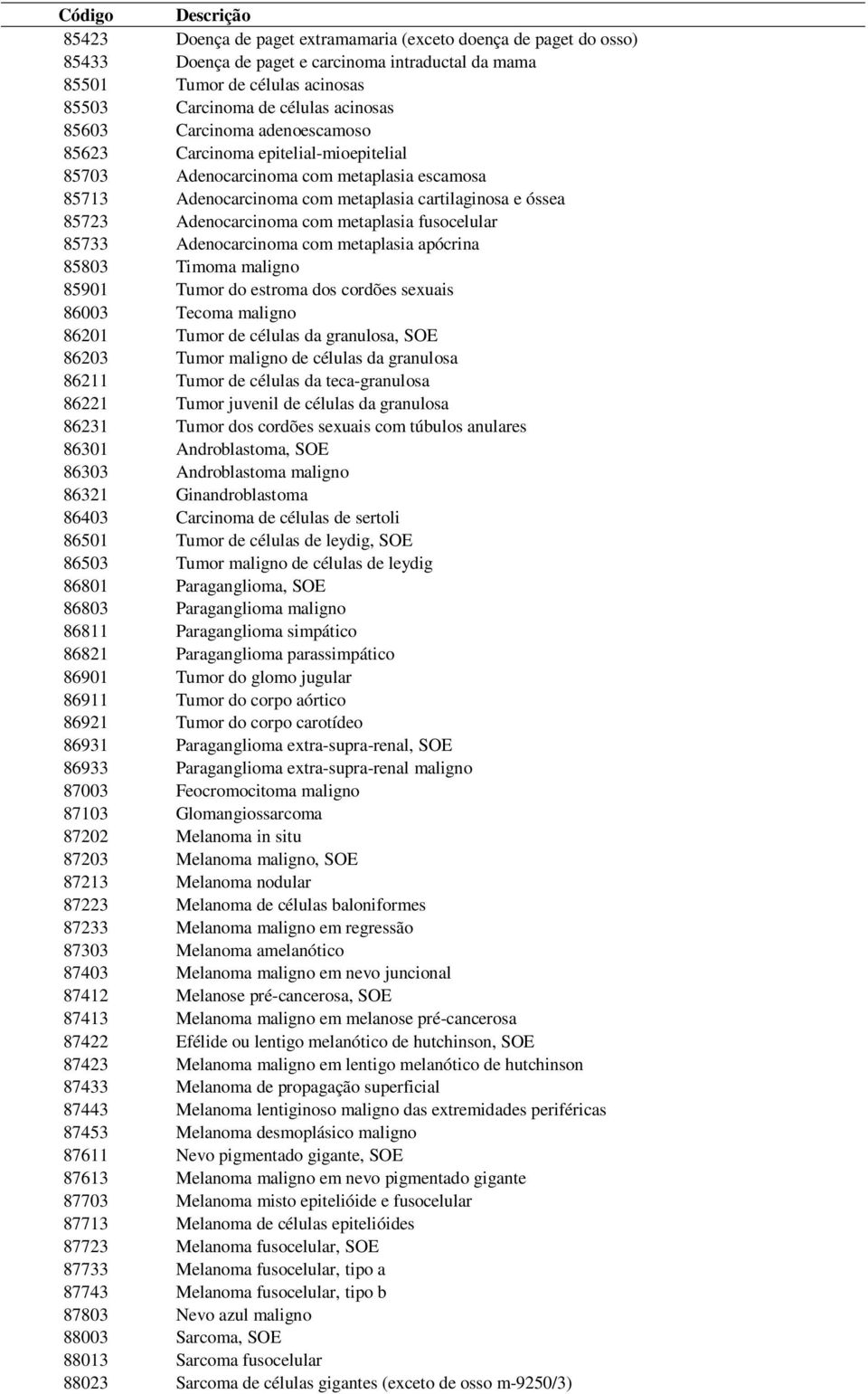 | Código | Descrição |
|---|---|
| 85423 | Doença de paget extramamaria (exceto doença de paget do osso) |
| 85433 | Doença de paget e carcinoma intraductal da mama |
| 85501 | Tumor de células acinosas |
| 85503 | Carcinoma de células acinosas |
| 85603 | Carcinoma adenoescamoso |
| 85623 | Carcinoma epitelial-mioepitelial |
| 85703 | Adenocarcinoma com metaplasia escamosa |
| 85713 | Adenocarcinoma com metaplasia cartilaginosa e óssea |
| 85723 | Adenocarcinoma com metaplasia fusocelular |
| 85733 | Adenocarcinoma com metaplasia apócrina |
| 85803 | Timoma maligno |
| 85901 | Tumor do estroma dos cordões sexuais |
| 86003 | Tecoma maligno |
| 86201 | Tumor de células da granulosa, SOE |
| 86203 | Tumor maligno de células da granulosa |
| 86211 | Tumor de células da teca-granulosa |
| 86221 | Tumor juvenil de células da granulosa |
| 86231 | Tumor dos cordões sexuais com túbulos anulares |
| 86301 | Androblastoma, SOE |
| 86303 | Androblastoma maligno |
| 86321 | Ginandroblastoma |
| 86403 | Carcinoma de células de sertoli |
| 86501 | Tumor de células de leydig, SOE |
| 86503 | Tumor maligno de células de leydig |
| 86801 | Paraganglioma, SOE |
| 86803 | Paraganglioma maligno |
| 86811 | Paraganglioma simpático |
| 86821 | Paraganglioma parassimpático |
| 86901 | Tumor do glomo jugular |
| 86911 | Tumor do corpo aórtico |
| 86921 | Tumor do corpo carotídeo |
| 86931 | Paraganglioma extra-supra-renal, SOE |
| 86933 | Paraganglioma extra-supra-renal maligno |
| 87003 | Feocromocitoma maligno |
| 87103 | Glomangiossarcoma |
| 87202 | Melanoma in situ |
| 87203 | Melanoma maligno, SOE |
| 87213 | Melanoma nodular |
| 87223 | Melanoma de células baloniformes |
| 87233 | Melanoma maligno em regressão |
| 87303 | Melanoma amelanótico |
| 87403 | Melanoma maligno em nevo juncional |
| 87412 | Melanose pré-cancerosa, SOE |
| 87413 | Melanoma maligno em melanose pré-cancerosa |
| 87422 | Efélide ou lentigo melanótico de hutchinson, SOE |
| 87423 | Melanoma maligno em lentigo melanótico de hutchinson |
| 87433 | Melanoma de propagação superficial |
| 87443 | Melanoma lentiginoso maligno das extremidades periféricas |
| 87453 | Melanoma desmoplásico maligno |
| 87611 | Nevo pigmentado gigante, SOE |
| 87613 | Melanoma maligno em nevo pigmentado gigante |
| 87703 | Melanoma misto epitelióide e fusocelular |
| 87713 | Melanoma de células epitelióides |
| 87723 | Melanoma fusocelular, SOE |
| 87733 | Melanoma fusocelular, tipo a |
| 87743 | Melanoma fusocelular, tipo b |
| 87803 | Nevo azul maligno |
| 88003 | Sarcoma, SOE |
| 88013 | Sarcoma fusocelular |
| 88023 | Sarcoma de células gigantes (exceto de osso m-9250/3) |